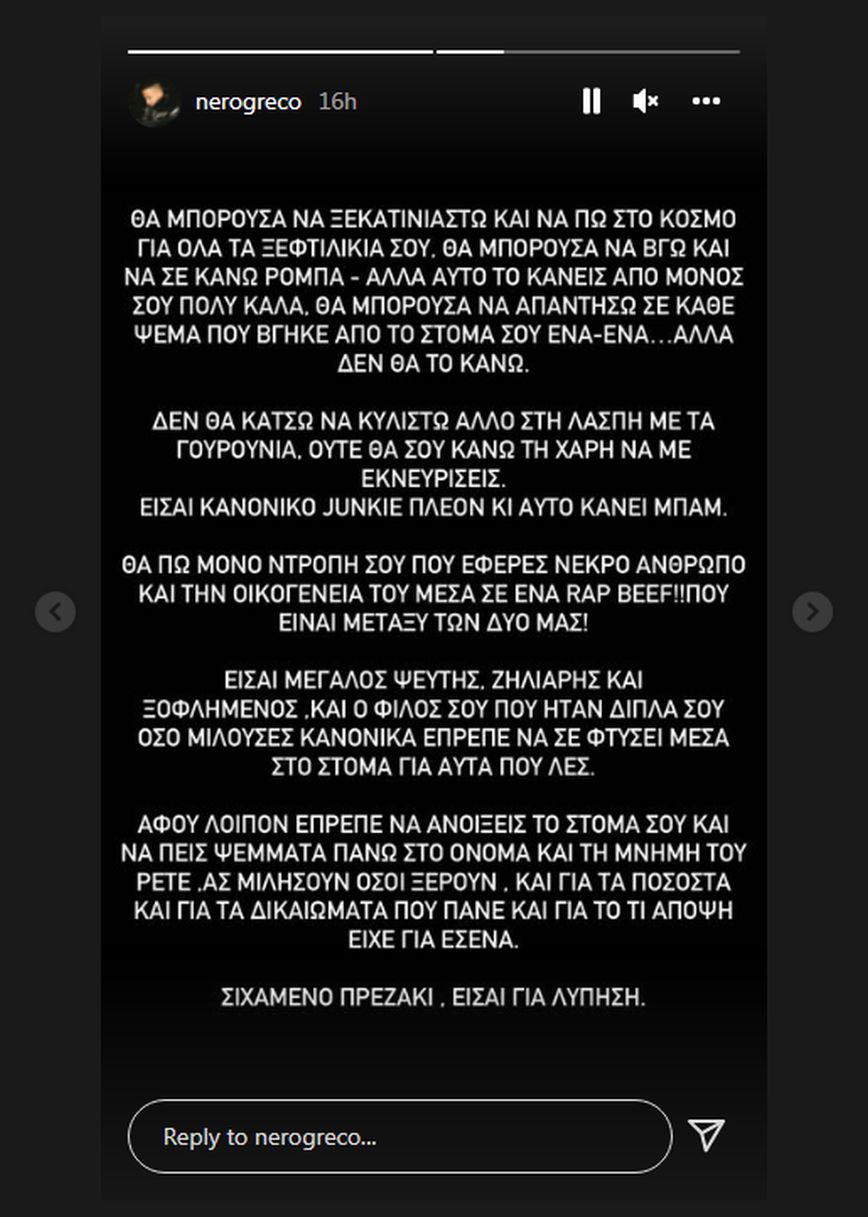 nerogreco 16h

ΘΑ ΜΠΟΡΟΥΣΑ ΝΑ ΞΕΚΑΤΙΝΙΑΣΤΩ ΚΑΙ ΝΑ ΠΩ ΣΤΟ ΚΟΣΜΟ ΓΙΑ ΟΛΑ ΤΑ ΞΕΦΤΙΛΙΚΙΑ ΣΟΥ, ΘΑ ΜΠΟΡΟΥΣΑ ΝΑ ΒΓΩ ΚΑΙ ΝΑ ΣΕ ΚΑΝΩ ΡΟΜΠΑ - ΑΛΛΑ ΑΥΤΟ ΤΟ ΚΑΝΕΙΣ ΑΠΟ ΜΟΝΟΣ ΣΟΥ ΠΟΛΥ ΚΑΛΑ, ΘΑ ΜΠΟΡΟΥΣΑ ΝΑ ΑΠΑΝΤΗΣΩ ΣΕ ΚΑΘΕ ΨΕΜΑ ΠΟΥ ΒΓΗΚΕ ΑΠΟ ΤΟ ΣΤΟΜΑ ΣΟΥ ΕΝΑ-ΕΝΑ…ΑΛΛΑ ΔΕΝ ΘΑ ΤΟ ΚΑΝΩ.

ΔΕΝ ΘΑ ΚΑΤΣΩ ΝΑ ΚΥΛΙΣΤΩ ΑΛΛΟ ΣΤΗ ΛΑΣΠΗ ΜΕ ΤΑ ΓΟΥΡΟΥΝΙΑ, ΟΥΤΕ ΘΑ ΣΟΥ ΚΑΝΩ ΤΗ ΧΑΡΗ ΝΑ ΜΕ ΕΚΝΕΥΡΙΣΕΙΣ.
ΕΙΣΑΙ ΚΑΝΟΝΙΚΟ JUNKIE ΠΛΕΟΝ ΚΙ ΑΥΤΟ ΚΑΝΕΙ ΜΠΑΜ.

ΘΑ ΠΩ ΜΟΝΟ ΝΤΡΟΠΗ ΣΟΥ ΠΟΥ ΕΦΕΡΕΣ ΝΕΚΡΟ ΑΝΘΡΩΠΟ ΚΑΙ ΤΗΝ ΟΙΚΟΓΕΝΕΙΑ ΤΟΥ ΜΕΣΑ ΣΕ ΕΝΑ RAP BEEF!!ΠΟΥ ΕΙΝΑΙ ΜΕΤΑΞΥ ΤΩΝ ΔΥΟ ΜΑΣ!

ΕΙΣΑΙ ΜΕΓΑΛΟΣ ΨΕΥΤΗΣ, ΖΗΛΙΑΡΗΣ ΚΑΙ ΞΟΦΛΗΜΕΝΟΣ ,ΚΑΙ Ο ΦΙΛΟΣ ΣΟΥ ΠΟΥ ΗΤΑΝ ΔΙΠΛΑ ΣΟΥ ΟΣΟ ΜΙΛΟΥΣΕΣ ΚΑΝΟΝΙΚΑ ΕΠΡΕΠΕ ΝΑ ΣΕ ΦΤΥΣΕΙ ΜΕΣΑ ΣΤΟ ΣΤΟΜΑ ΓΙΑ ΑΥΤΑ ΠΟΥ ΛΕΣ.

ΑΦΟΥ ΛΟΙΠΟΝ ΕΠΡΕΠΕ ΝΑ ΑΝΟΙΞΕΙΣ ΤΟ ΣΤΟΜΑ ΣΟΥ ΚΑΙ ΝΑ ΠΕΙΣ ΨΕΜΜΑΤΑ ΠΑΝΩ ΣΤΟ ΟΝΟΜΑ ΚΑΙ ΤΗ ΜΝΗΜΗ ΤΟΥ ΡΕΤΕ ,ΑΣ ΜΙΛΗΣΟΥΝ ΟΣΟΙ ΞΕΡΟΥΝ , ΚΑΙ ΓΙΑ ΤΑ ΠΟΣΟΣΤΑ ΚΑΙ ΓΙΑ ΤΑ ΔΙΚΑΙΩΜΑΤΑ ΠΟΥ ΠΑΝΕ ΚΑΙ ΓΙΑ ΤΟ ΤΙ ΑΠΟΨΗ ΕΙΧΕ ΓΙΑ ΕΣΕΝΑ.

ΣΙΧΑΜΕΝΟ ΠΡΕΖΑΚΙ , ΕΙΣΑΙ ΓΙΑ ΛΥΠΗΣΗ.

Reply to nerogreco...